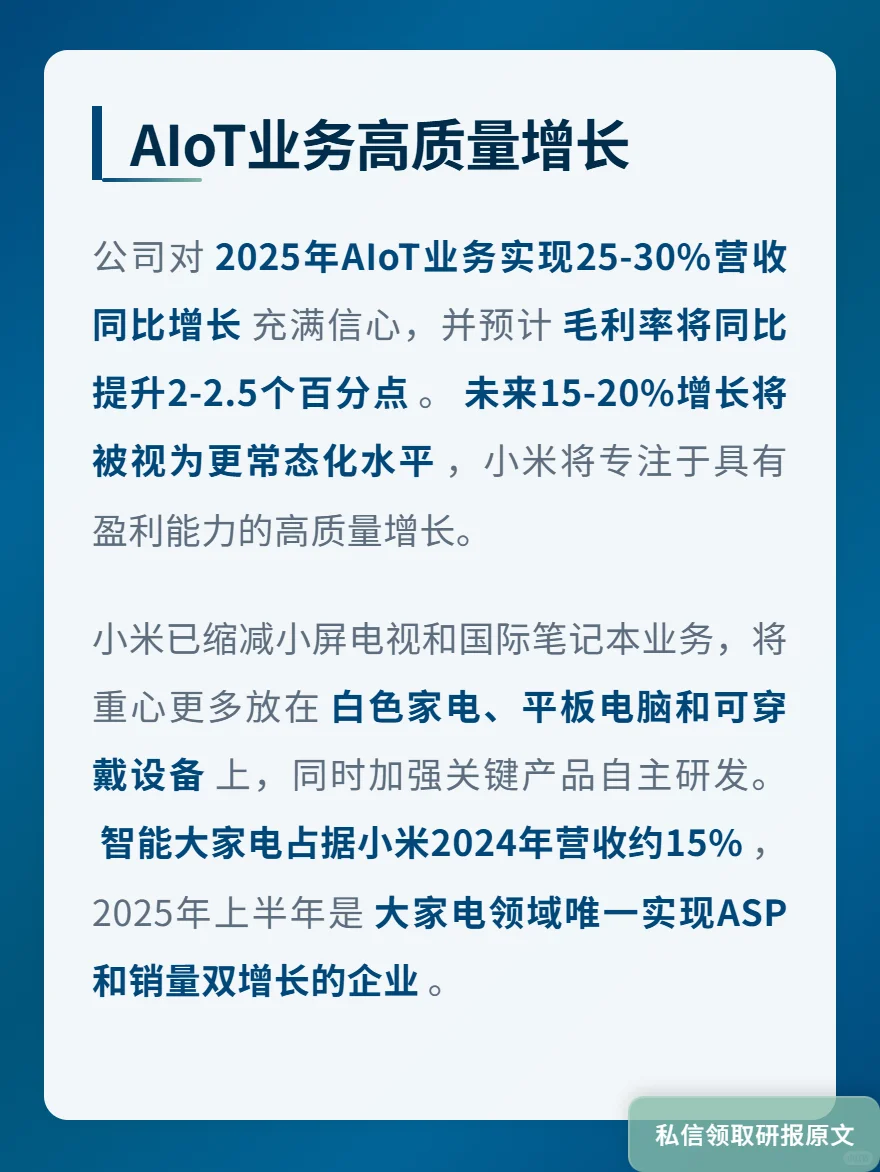 AIoT业务高质量增长

公司对 2025年AIoT业务实现25-30%营收同比增长 充满信心，并预计 毛利率将同比提升2-2.5个百分点 。 未来15-20%增长将被视为更常态化水平 ，小米将专注于具有盈利能力的高质量增长。

小米已缩减小屏电视和国际笔记本业务，将重心更多放在 白色家电、平板电脑和可穿戴设备 上，同时加强关键产品自主研发。 智能大家电占据小米2024年营收约15% ，2025年上半年是 大家电领域唯一实现ASP和销量双增长的企业 。

私信领取研报原文